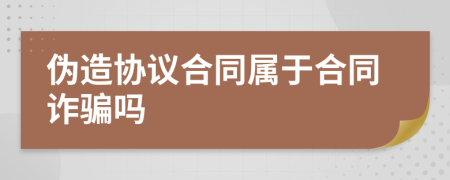 伪造协议合同属于合同诈骗吗